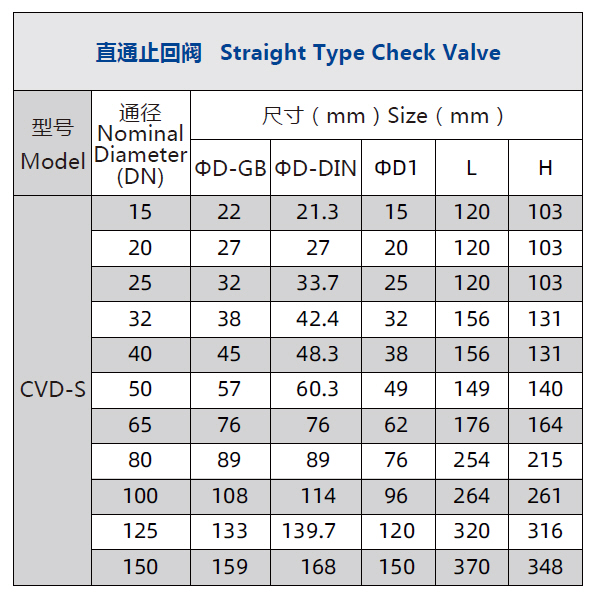 直通止回阀 Straight Type Check Valve

| 型号 Model | 通径 Nominal Diameter (DN) | 尺寸（mm）Size（mm） | | | | |
|---|---|---|---|---|---|---|
| | | ΦD-GB | ΦD-DIN | ΦD1 | L | H |
| CVD-S | 15 | 22 | 21.3 | 15 | 120 | 103 |
| | 20 | 27 | 27 | 20 | 120 | 103 |
| | 25 | 32 | 33.7 | 25 | 120 | 103 |
| | 32 | 38 | 42.4 | 32 | 156 | 131 |
| | 40 | 45 | 48.3 | 38 | 156 | 131 |
| | 50 | 57 | 60.3 | 49 | 149 | 140 |
| | 65 | 76 | 76 | 62 | 176 | 164 |
| | 80 | 89 | 89 | 76 | 254 | 215 |
| | 100 | 108 | 114 | 96 | 264 | 261 |
| | 125 | 133 | 139.7 | 120 | 320 | 316 |
| | 150 | 159 | 168 | 150 | 370 | 348 |